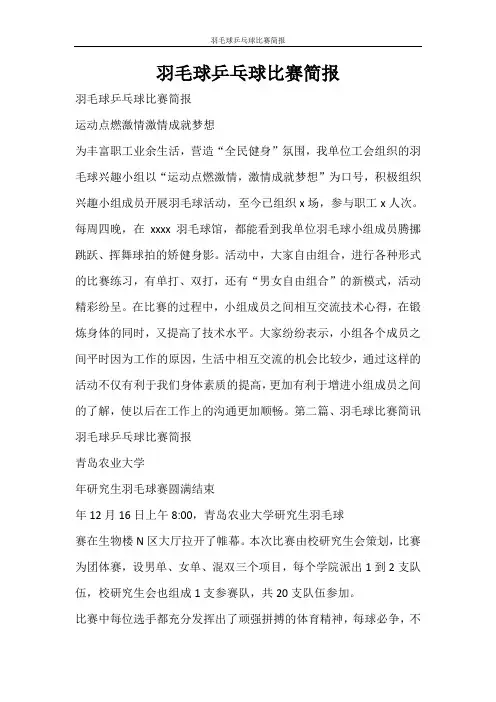 羽毛球乒乓球比赛简报

羽毛球乒乓球比赛简报

羽毛球乒乓球比赛简报

运动点燃激情激情成就梦想

为丰富职工业余生活，营造“全民健身”氛围，我单位工会组织的羽毛球兴趣小组以“运动点燃激情，激情成就梦想”为口号，积极组织兴趣小组成员开展羽毛球活动，至今已组织 x 场，参与职工 x 人次。每周四晚，在 xxxx 羽毛球馆，都能看到我单位羽毛球小组成员腾挪跳跃、挥舞球拍的矫健身影。活动中，大家自由组合，进行各种形式的比赛练习，有单打、双打，还有“男女自由组合”的新模式，活动精彩纷呈。在比赛的过程中，小组成员之间相互交流技术心得，在锻炼身体的同时，又提高了技术水平。大家纷纷表示，小组各个成员之间平时因为工作的原因，生活中相互交流的机会比较少，通过这样的活动不仅有利于我们身体素质的提高，更加有利于增进小组成员之间的了解，使以后在工作上的沟通更加顺畅。第二篇、羽毛球比赛简讯

羽毛球乒乓球比赛简报

青岛农业大学

年研究生羽毛球赛圆满结束

年 12 月 16 日上午 8:00，青岛农业大学研究生羽毛球

赛在生物楼 N 区大厅拉开了帷幕。本次比赛由校研究生会策划，比赛为团体赛，设男单、女单、混双三个项目，每个学院派出 1 到 2 支队伍，校研究生会也组成 1 支参赛队，共 20 支队伍参加。

比赛中每位选手都充分发挥出了顽强拼搏的体育精神，每球必争，不